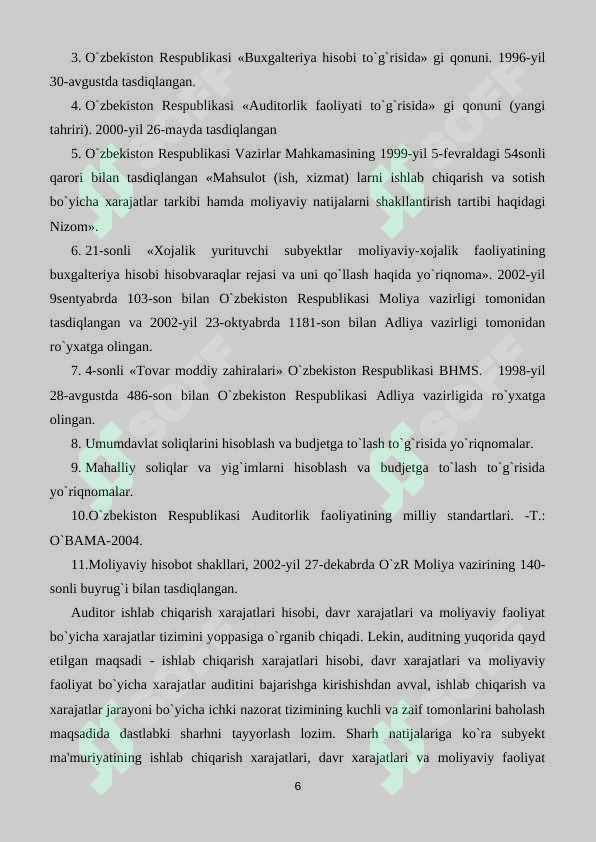 3. O`zbekiston Respublikasi «Buxgalteriya hisobi to`g`risida» gi qonuni. 1996-yil 30-avgustda tasdiqlangan.

4. O`zbekiston Respublikasi «Auditorlik faoliyati to`g`risida» gi qonuni (yangi tahriri). 2000-yil 26-mayda tasdiqlangan

5. O`zbekiston Respublikasi Vazirlar Mahkamasining 1999-yil 5-fevraldagi 54sonli qarori bilan tasdiqlangan «Mahsulot (ish, xizmat) larni ishlab chiqarish va sotish bo`yicha xarajatlar tarkibi hamda moliyaviy natijalarni shakllantirish tartibi haqidagi Nizom».

6. 21-sonli «Xojalik yurituvchi subyektlar moliyaviy-xojalik faoliyatining buxgalteriya hisobi hisobvaraqlar rejasi va uni qo`llash haqida yo`riqnoma». 2002-yil 9sentyabrda 103-son bilan O`zbekiston Respublikasi Moliya vazirligi tomonidan tasdiqlangan va 2002-yil 23-oktyabrda 1181-son bilan Adliya vazirligi tomonidan ro`yxatga olingan.

7. 4-sonli «Tovar moddiy zahiralari» O`zbekiston Respublikasi BHMS. 1998-yil 28-avgustda 486-son bilan O`zbekiston Respublikasi Adliya vazirligida ro`yxatga olingan.

8. Umumdavlat soliqlarini hisoblash va budjetga to`lash to`g`risida yo`riqnomalar.

9. Mahalliy soliqlar va yig`imlarni hisoblash va budjetga to`lash to`g`risida yo`riqnomalar.

10.O`zbekiston Respublikasi Auditorlik faoliyatining milliy standartlari. -T.: O`BAMA-2004.

11.Moliyaviy hisobot shakllari, 2002-yil 27-dekabrda O`zR Moliya vazirining 140-sonli buyrug`i bilan tasdiqlangan.

Auditor ishlab chiqarish xarajatlari hisobi, davr xarajatlari va moliyaviy faoliyat bo`yicha xarajatlar tizimini yoppasiga o`rganib chiqadi. Lekin, auditning yuqorida qayd etilgan maqsadi - ishlab chiqarish xarajatlari hisobi, davr xarajatlari va moliyaviy faoliyat bo`yicha xarajatlar auditini bajarishga kirishishdan avval, ishlab chiqarish va xarajatlar jarayoni bo`yicha ichki nazorat tizimining kuchli va zaif tomonlarini baholash maqsadida dastlabki sharhni tayyorlash lozim. Sharh natijalariga ko`ra subyekt ma'muriyatining ishlab chiqarish xarajatlari, davr xarajatlari va moliyaviy faoliyat

6